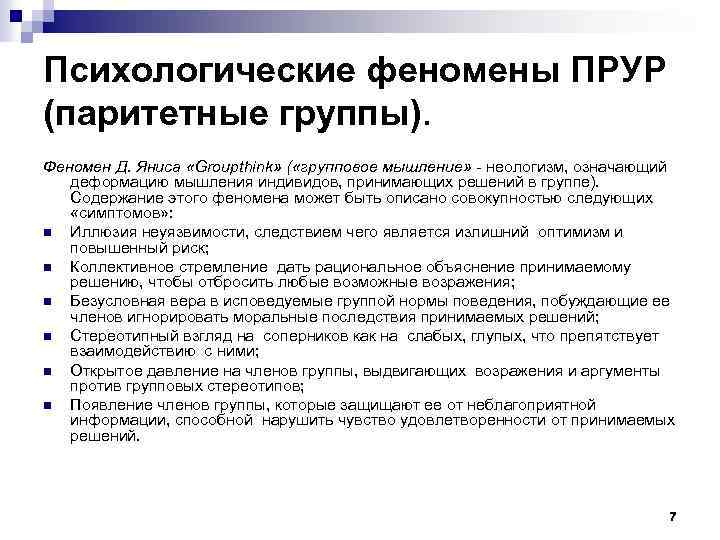 Психологические феномены ПРУР (паритетные группы).

Феномен Д. Яниса «Groupthink» («групповое мышление» - неологизм, означающий деформацию мышления индивидов, принимающих решений в группе). Содержание этого феномена может быть описано совокупностью следующих «симптомов»:

- Иллюзия неуязвимости, следствием чего является излишний оптимизм и повышенный риск;
- Коллективное стремление дать рациональное объяснение принимаемому решению, чтобы отбросить любые возможные возражения;
- Безусловная вера в исповедуемые группой нормы поведения, побуждающие ее членов игнорировать моральные последствия принимаемых решений;
- Стереотипный взгляд на соперников как на слабых, глупых, что препятствует взаимодействию с ними;
- Открытое давление на членов группы, выдвигающих возражения и аргументы против групповых стереотипов;
- Появление членов группы, которые защищают ее от неблагоприятной информации, способной нарушить чувство удовлетворенности от принимаемых решений.

7